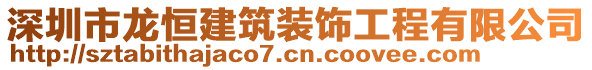 深圳市龙恒建筑装饰工程有限公司
http://sztabithajaco7.cn.coovee.com